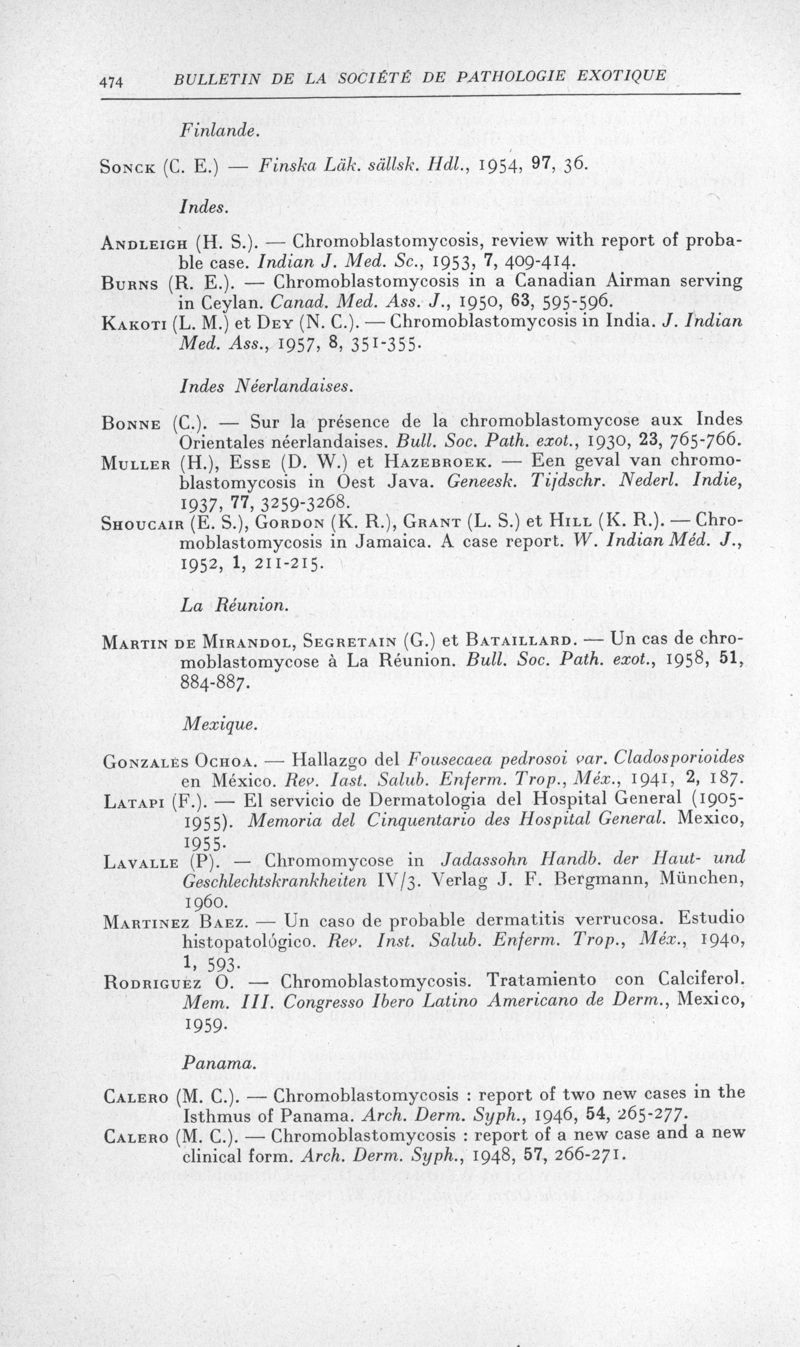 474 BULLETIN DE LA SOCIÉTÉ DE PATHOLOGIE EXOTIQUE

Finlande.

Sonck (C. E.) — Finska Läk. sällsk. Hdl., 1954, 97, 36.

Indes.

Andleigh (H. S.). — Chromoblastomycosis, review with report of probable case. Indian J. Med. Sc., 1953, 7, 409-414.
Burns (R. E.). — Chromoblastomycosis in a Canadian Airman serving in Ceylan. Canad. Med. Ass. J., 1950, 63, 595-596.
Kakoti (L. M.) et Dey (N. C.). — Chromoblastomycosis in India. J. Indian Med. Ass., 1957, 8, 351-355.

Indes Néerlandaises.

Bonne (C.). — Sur la présence de la chromoblastomycose aux Indes Orientales néerlandaises. Bull. Soc. Path. exot., 1930, 23, 765-766.
Muller (H.), Esse (D. W.) et Hazebroek. — Een geval van chromoblastomycosis in Oest Java. Geneesk. Tijdschr. Nederl. Indie, 1937, 77, 3259-3268.
Shoucair (E. S.), Gordon (K. R.), Grant (L. S.) et Hill (K. R.). — Chromoblastomycosis in Jamaica. A case report. W. Indian Méd. J., 1952, 1, 211-215.

La Réunion.

Martin de Mirandol, Segretain (G.) et Bataillard. — Un cas de chromoblastomycose à La Réunion. Bull. Soc. Path. exot., 1958, 51, 884-887.

Mexique.

Gonzales Ochoa. — Hallazgo del Fousecaea pedrosoi var. Cladosporioides en México. Rev. Iast. Salub. Enferm. Trop., Méx., 1941, 2, 187.
Latapi (F.). — El servicio de Dermatologia del Hospital General (1905-1955). Memoria del Cinquentario des Hospital General. Mexico, 1955.
Lavalle (P). — Chromomycose in Jadassohn Handb. der Haut- und Geschlechtskrankheiten IV/3. Verlag J. F. Bergmann, München, 1960.
Martinez Baez. — Un caso de probable dermatitis verrucosa. Estudio histopatológico. Rev. Inst. Salub. Enferm. Trop., Méx., 1940, 1, 593.
Rodriguez O. — Chromoblastomycosis. Tratamiento con Calciferol. Mem. III. Congresso Ibero Latino Americano de Derm., Mexico, 1959.

Panama.

Calero (M. C.). — Chromoblastomycosis : report of two new cases in the Isthmus of Panama. Arch. Derm. Syph., 1946, 54, 265-277.
Calero (M. C.). — Chromoblastomycosis : report of a new case and a new clinical form. Arch. Derm. Syph., 1948, 57, 266-271.